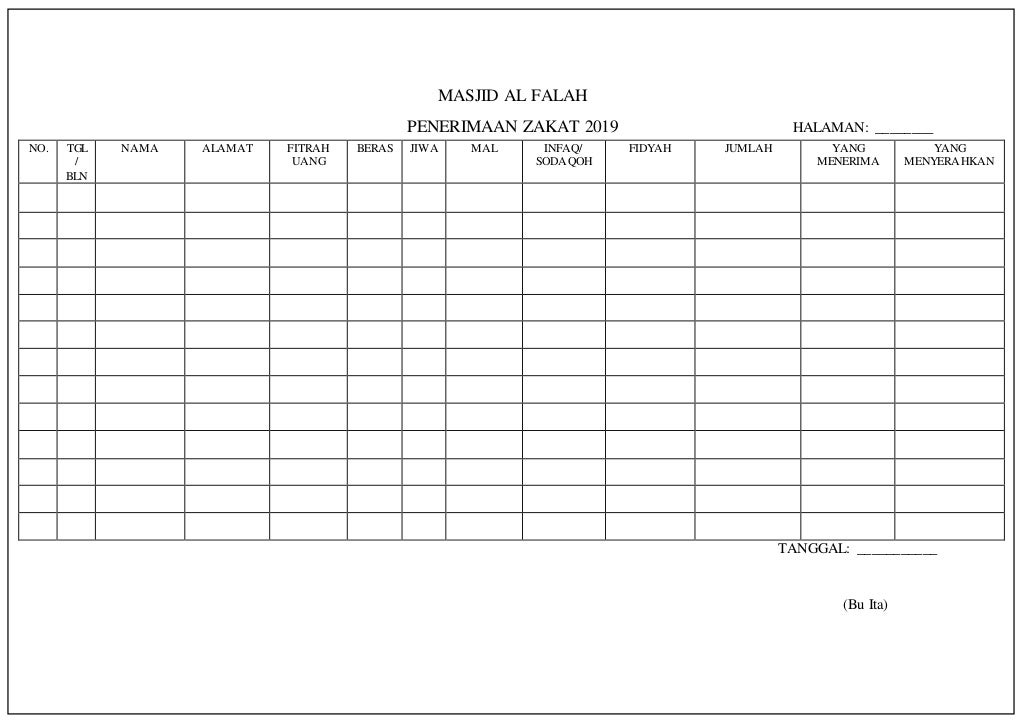 MASJID AL FALAH

PENERIMAAN ZAKAT 2019

HALAMAN: ________

| NO. | TGL / BLN | NAMA | ALAMAT | FITRAH UANG | BERAS | JIWA | MAL | INFAQ/ SODAQOH | FIDYAH | JUMLAH | YANG MENERIMA | YANG MENYERAHKAN |
|---|---|---|---|---|---|---|---|---|---|---|---|---|
| | | | | | | | | | | | | |
| | | | | | | | | | | | | |
| | | | | | | | | | | | | |
| | | | | | | | | | | | | |
| | | | | | | | | | | | | |
| | | | | | | | | | | | | |
| | | | | | | | | | | | | |
| | | | | | | | | | | | | |
| | | | | | | | | | | | | |
| | | | | | | | | | | | | |
| | | | | | | | | | | | | |
| | | | | | | | | | | | | |
| | | | | | | | | | | | | |

TANGGAL: ___________

(Bu Ita)